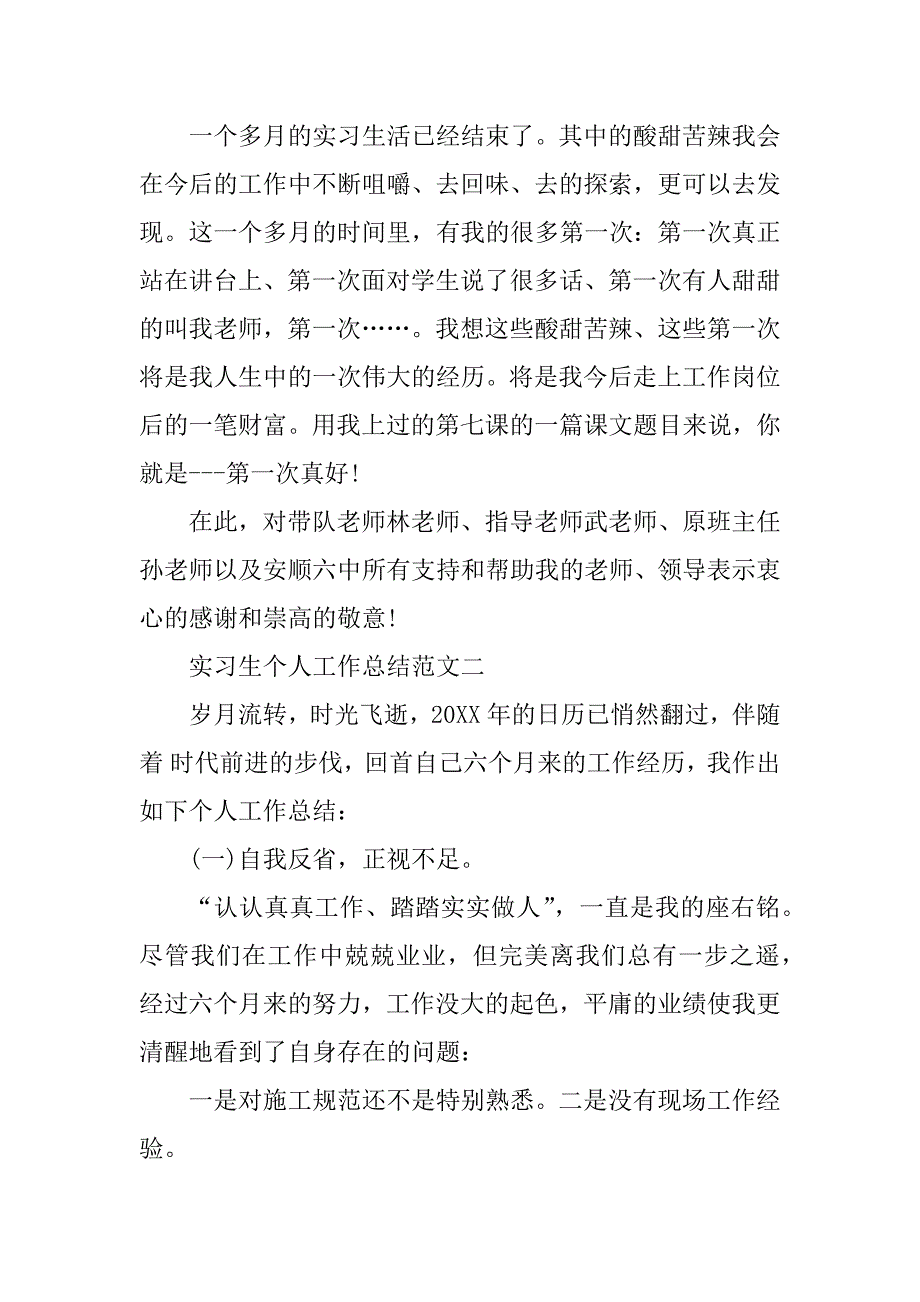 一个多月的实习生活已经结束了。其中的酸甜苦辣我会在今后的工作中不断咀嚼、去回味、去的探索，更可以去发现。这一个多月的时间里，有我的很多第一次：第一次真正站在讲台上、第一次面对学生说了很多话、第一次有人甜甜的叫我老师，第一次……。我想这些酸甜苦辣、这些第一次将是我人生中的一次伟大的经历。将是我今后走上工作岗位后的一笔财富。用我上过的第七课的一篇课文题目来说，你就是---第一次真好！

在此，对带队老师林老师、指导老师武老师、原班主任孙老师以及安顺六中所有支持和帮助我的老师、领导表示衷心的感谢和崇高的敬意！

实习生个人工作总结范文二

岁月流转，时光飞逝，20XX 年的日历已悄然翻过，伴随着 时代前进的步伐，回首自己六个月来的工作经历，我作出如下个人工作总结：

(一)自我反省，正视不足。

“认认真真工作、踏踏实实做人”，一直是我的座右铭。尽管我们在工作中兢兢业业，但完美离我们总有一步之遥，经过六个月来的努力，工作没大的起色，平庸的业绩使我更清醒地看到了自身存在的问题：

一是对施工规范还不是特别熟悉。二是没有现场工作经验。